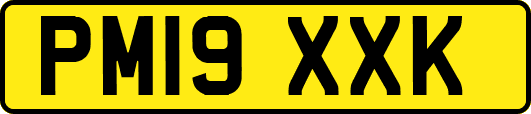 PM19 XXK